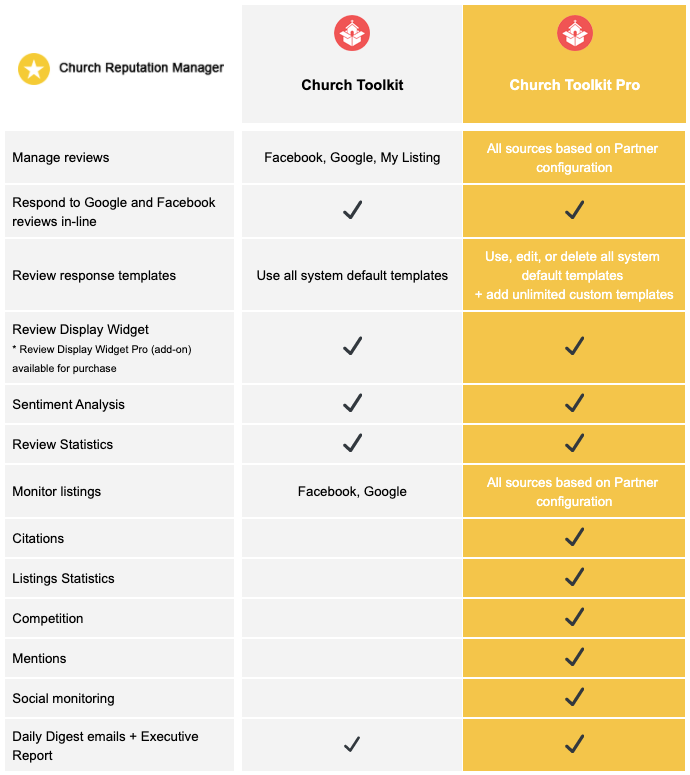 | Church Reputation Manager | Church Toolkit | Church Toolkit Pro |
|---|---|---|
| Manage reviews | Facebook, Google, My Listing | All sources based on Partner configuration |
| Respond to Google and Facebook reviews in-line | ✓ | ✓ |
| Review response templates | Use all system default templates | Use, edit, or delete all system default templates + add unlimited custom templates |
| Review Display Widget * Review Display Widget Pro (add-on) available for purchase | ✓ | ✓ |
| Sentiment Analysis | ✓ | ✓ |
| Review Statistics | ✓ | ✓ |
| Monitor listings | Facebook, Google | All sources based on Partner configuration |
| Citations | | ✓ |
| Listings Statistics | | ✓ |
| Competition | | ✓ |
| Mentions | | ✓ |
| Social monitoring | | ✓ |
| Daily Digest emails + Executive Report | ✓ | ✓ |